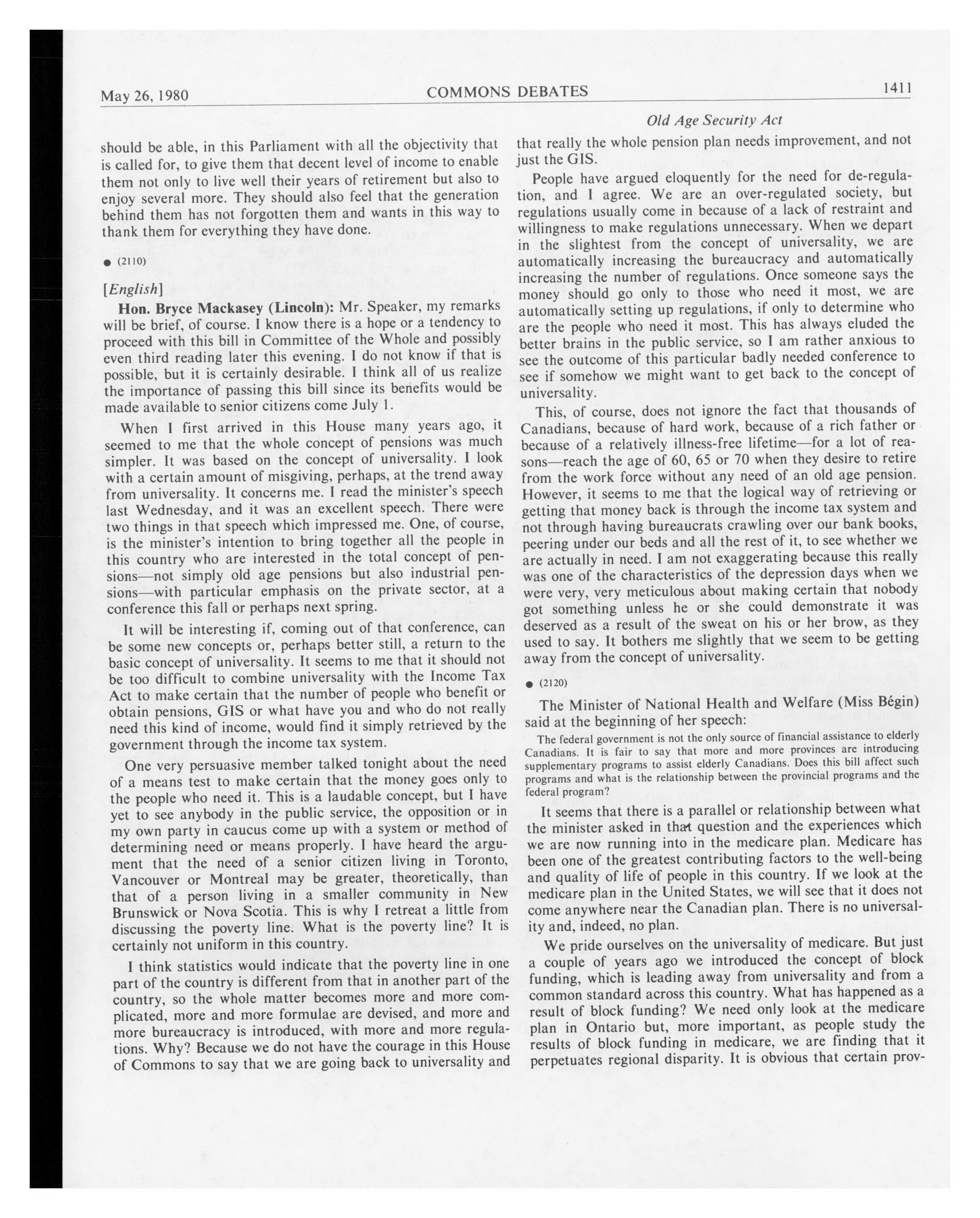 May 26, 1980 COMMONS DEBATES 1411

Old Age Security Act

should be able, in this Parliament with all the objectivity that is called for, to give them that decent level of income to enable them not only to live well their years of retirement but also to enjoy several more. They should also feel that the generation behind them has not forgotten them and wants in this way to thank them for everything they have done.

● (2110)

[English]

Hon. Bryce Mackasey (Lincoln): Mr. Speaker, my remarks will be brief, of course. I know there is a hope or a tendency to proceed with this bill in Committee of the Whole and possibly even third reading later this evening. I do not know if that is possible, but it is certainly desirable. I think all of us realize the importance of passing this bill since its benefits would be made available to senior citizens come July 1.

When I first arrived in this House many years ago, it seemed to me that the whole concept of pensions was much simpler. It was based on the concept of universality. I look with a certain amount of misgiving, perhaps, at the trend away from universality. It concerns me. I read the minister's speech last Wednesday, and it was an excellent speech. There were two things in that speech which impressed me. One, of course, is the minister's intention to bring together all the people in this country who are interested in the total concept of pensions—not simply old age pensions but also industrial pensions—with particular emphasis on the private sector, at a conference this fall or perhaps next spring.

It will be interesting if, coming out of that conference, can be some new concepts or, perhaps better still, a return to the basic concept of universality. It seems to me that it should not be too difficult to combine universality with the Income Tax Act to make certain that the number of people who benefit or obtain pensions, GIS or what have you and who do not really need this kind of income, would find it simply retrieved by the government through the income tax system.

One very persuasive member talked tonight about the need of a means test to make certain that the money goes only to the people who need it. This is a laudable concept, but I have yet to see anybody in the public service, the opposition or in my own party in caucus come up with a system or method of determining need or means properly. I have heard the argument that the need of a senior citizen living in Toronto, Vancouver or Montreal may be greater, theoretically, than that of a person living in a smaller community in New Brunswick or Nova Scotia. This is why I retreat a little from discussing the poverty line. What is the poverty line? It is certainly not uniform in this country.

I think statistics would indicate that the poverty line in one part of the country is different from that in another part of the country, so the whole matter becomes more and more complicated, more and more formulae are devised, and more and more bureaucracy is introduced, with more and more regulations. Why? Because we do not have the courage in this House of Commons to say that we are going back to universality and that really the whole pension plan needs improvement, and not just the GIS.

People have argued eloquently for the need for de-regulation, and I agree. We are an over-regulated society, but regulations usually come in because of a lack of restraint and willingness to make regulations unnecessary. When we depart in the slightest from the concept of universality, we are automatically increasing the bureaucracy and automatically increasing the number of regulations. Once someone says the money should go only to those who need it most, we are automatically setting up regulations, if only to determine who are the people who need it most. This has always eluded the better brains in the public service, so I am rather anxious to see the outcome of this particular badly needed conference to see if somehow we might want to get back to the concept of universality.

This, of course, does not ignore the fact that thousands of Canadians, because of hard work, because of a rich father or because of a relatively illness-free lifetime—for a lot of reasons—reach the age of 60, 65 or 70 when they desire to retire from the work force without any need of an old age pension. However, it seems to me that the logical way of retrieving or getting that money back is through the income tax system and not through having bureaucrats crawling over our bank books, peering under our beds and all the rest of it, to see whether we are actually in need. I am not exaggerating because this really was one of the characteristics of the depression days when we were very, very meticulous about making certain that nobody got something unless he or she could demonstrate it was deserved as a result of the sweat on his or her brow, as they used to say. It bothers me slightly that we seem to be getting away from the concept of universality.

● (2120)

The Minister of National Health and Welfare (Miss Bégin) said at the beginning of her speech:

The federal government is not the only source of financial assistance to elderly Canadians. It is fair to say that more and more provinces are introducing supplementary programs to assist elderly Canadians. Does this bill affect such programs and what is the relationship between the provincial programs and the federal program?

It seems that there is a parallel or relationship between what the minister asked in that question and the experiences which we are now running into in the medicare plan. Medicare has been one of the greatest contributing factors to the well-being and quality of life of people in this country. If we look at the medicare plan in the United States, we will see that it does not come anywhere near the Canadian plan. There is no universality and, indeed, no plan.

We pride ourselves on the universality of medicare. But just a couple of years ago we introduced the concept of block funding, which is leading away from universality and from a common standard across this country. What has happened as a result of block funding? We need only look at the medicare plan in Ontario but, more important, as people study the results of block funding in medicare, we are finding that it perpetuates regional disparity. It is obvious that certain prov-